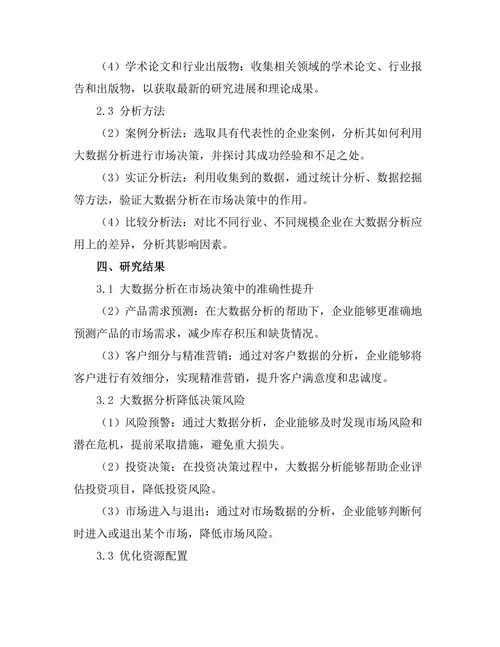 （4）学术论文和行业出版物：收集相关领域的学术论文、行业报告和出版物，以获取最新的研究进展和理论成果。

2.3 分析方法

（2）案例分析法：选取具有代表性的企业案例，分析其如何利用大数据分析进行市场决策，并探讨其成功经验和不足之处。

（3）实证分析法：利用收集到的数据，通过统计分析、数据挖掘等方法，验证大数据分析在市场决策中的作用。

（4）比较分析法：对比不同行业、不同规模企业在大数据分析应用上的差异，分析其影响因素。

四、研究结果

3.1 大数据分析在市场决策中的准确性提升

（2）产品需求预测：在大数据分析的帮助下，企业能够更准确地预测产品的市场需求，减少库存积压和缺货情况。

（3）客户细分与精准营销：通过对客户数据的分析，企业能够将客户进行有效细分，实现精准营销，提升客户满意度和忠诚度。

3.2 大数据分析降低决策风险

（1）风险预警：通过大数据分析，企业能够及时发现市场风险和潜在危机，提前采取措施，避免重大损失。

（2）投资决策：在投资决策过程中，大数据分析能够帮助企业评估投资项目，降低投资风险。

（3）市场进入与退出：通过对市场数据的分析，企业能够判断何时进入或退出某个市场，降低市场风险。

3.3 优化资源配置